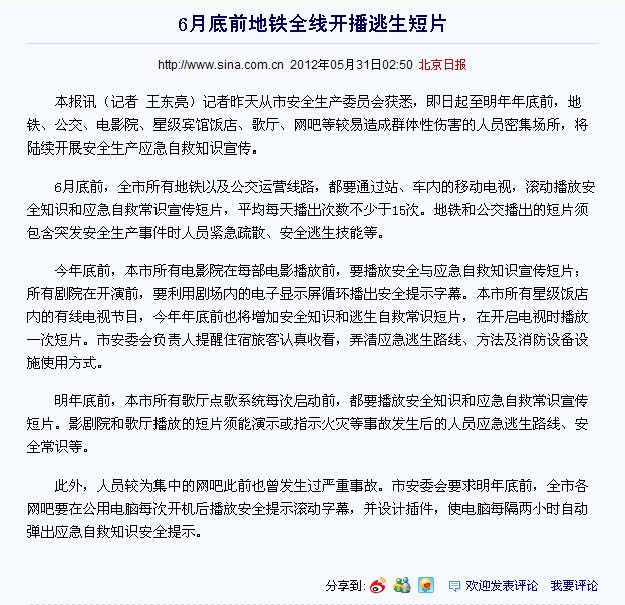 6月底前地铁全线开播逃生短片

http://www.sina.com.cn 2012年05月31日02:50 北京日报

本报讯（记者 王东亮）记者昨天从市安全生产委员会获悉，即日起至明年年底前，地铁、公交、电影院、星级宾馆饭店、歌厅、网吧等较易造成群体性伤害的人员密集场所，将陆续开展安全生产应急自救知识宣传。

6月底前，全市所有地铁以及公交运营线路，都要通过站、车内的移动电视，滚动播放安全知识和应急自救常识宣传短片，平均每天播出次数不少于15次。地铁和公交播出的短片须包含突发安全生产事件时人员紧急疏散、安全逃生技能等。

今年底前，本市所有电影院在每部电影播放前，要播放安全与应急自救知识宣传短片；所有剧院在开演前，要利用剧场内的电子显示屏循环播出安全提示字幕。本市所有星级饭店内的有线电视节目，今年年底前也将增加安全知识和逃生自救常识短片，在开启电视时播放一次短片。市安委会负责人提醒住宿旅客认真收看，弄清应急逃生路线、方法及消防设备设施使用方式。

明年底前，本市所有歌厅点歌系统每次启动前，都要播放安全知识和应急自救常识宣传短片。影剧院和歌厅播放的短片须能演示或指示火灾等事故发生后的人员应急逃生路线、安全常识等。

此外，人员较为集中的网吧此前也曾发生过严重事故。市安委会要求明年底前，全市各网吧要在公用电脑每次开机后播放安全提示滚动字幕，并设计插件，使电脑每隔两小时自动弹出应急自救知识安全提示。

分享到： 欢迎发表评论 我要评论